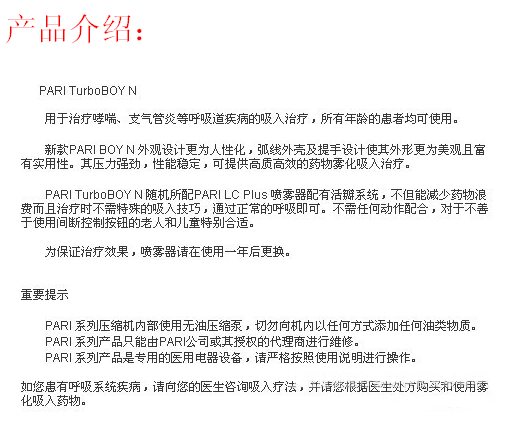 产品介绍：

PARI TurboBOY N

用于治疗哮喘、支气管炎等呼吸道疾病的吸入治疗，所有年龄的患者均可使用。

新款PARI BOY N 外观设计更为人性化，弧线外壳及提手设计使其外形更为美观且富有实用性。其压力强劲，性能稳定，可提供高质高效的药物雾化吸入治疗。

PARI TurboBOY N 随机所配PARI LC Plus 喷雾器配有活瓣系统，不但能减少药物浪费而且治疗时不需特殊的吸入技巧，通过正常的呼吸即可。不需任何动作配合，对于不善于使用间断控制按钮的老人和儿童特别合适。

为保证治疗效果，喷雾器请在使用一年后更换。

重要提示

PARI 系列压缩机内部使用无油压缩泵，切勿向机内以任何方式添加任何油类物质。
PARI 系列产品只能由PARI公司或其授权的代理商进行维修。
PARI 系列产品是专用的医用电器设备，请严格按照使用说明进行操作。

如您患有呼吸系统疾病，请向您的医生咨询吸入疗法，并请您根据医生处方购买和使用雾化吸入药物。